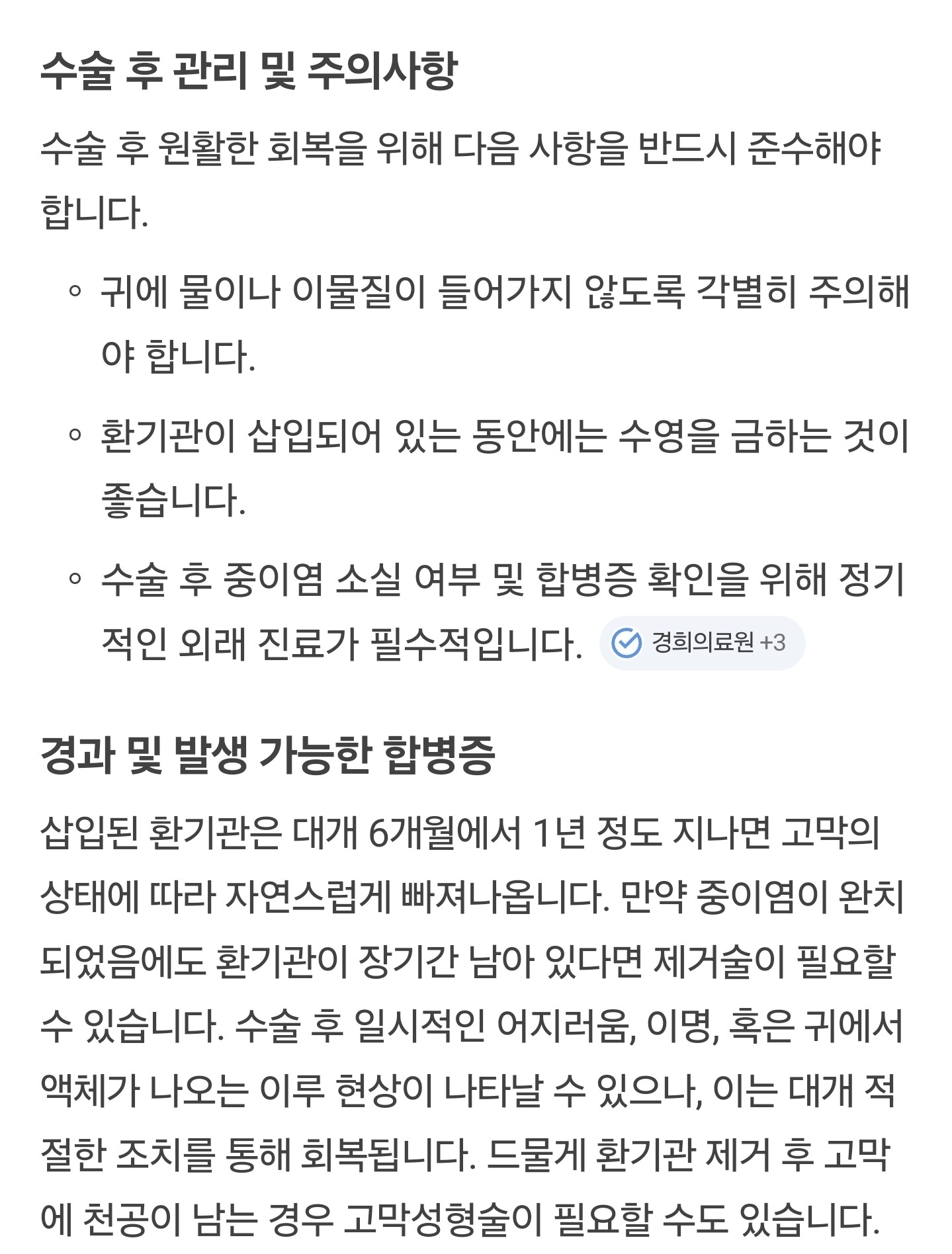 수술 후 관리 및 주의사항

수술 후 원활한 회복을 위해 다음 사항을 반드시 준수해야 합니다.

◦ 귀에 물이나 이물질이 들어가지 않도록 각별히 주의해야 합니다.

◦ 환기관이 삽입되어 있는 동안에는 수영을 금하는 것이 좋습니다.

◦ 수술 후 중이염 소실 여부 및 합병증 확인을 위해 정기적인 외래 진료가 필수적입니다. 경희의료원 +3

경과 및 발생 가능한 합병증

삽입된 환기관은 대개 6개월에서 1년 정도 지나면 고막의 상태에 따라 자연스럽게 빠져나옵니다. 만약 중이염이 완치되었음에도 환기관이 장기간 남아 있다면 제거술이 필요할 수 있습니다. 수술 후 일시적인 어지러움, 이명, 혹은 귀에서 액체가 나오는 이루 현상이 나타날 수 있으나, 이는 대개 적절한 조치를 통해 회복됩니다. 드물게 환기관 제거 후 고막에 천공이 남는 경우 고막성형술이 필요할 수도 있습니다.